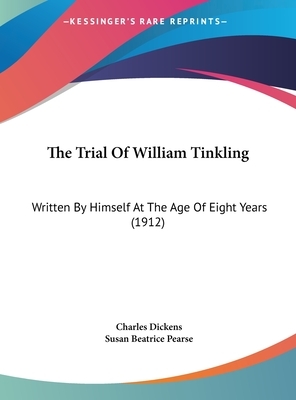 —KESSINGER'S RARE REPRINTS—

The Trial Of William Tinkling

Written By Himself At The Age Of Eight Years (1912)

Charles Dickens
Susan Beatrice Pearse